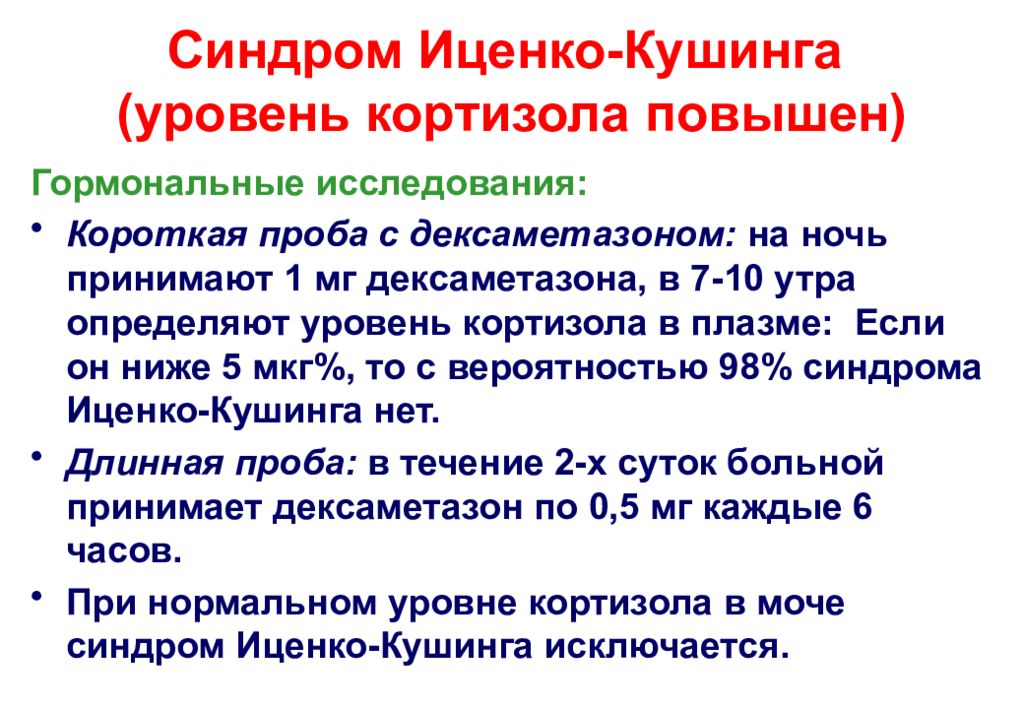 Синдром Иценко-Кушинга (уровень кортизола повышен)

Гормональные исследования:

• Короткая проба с дексаметазоном: на ночь принимают 1 мг дексаметазона, в 7-10 утра определяют уровень кортизола в плазме: Если он ниже 5 мкг%, то с вероятностью 98% синдрома Иценко-Кушинга нет.

• Длинная проба: в течение 2-х суток больной принимает дексаметазон по 0,5 мг каждые 6 часов.

• При нормальном уровне кортизола в моче синдром Иценко-Кушинга исключается.